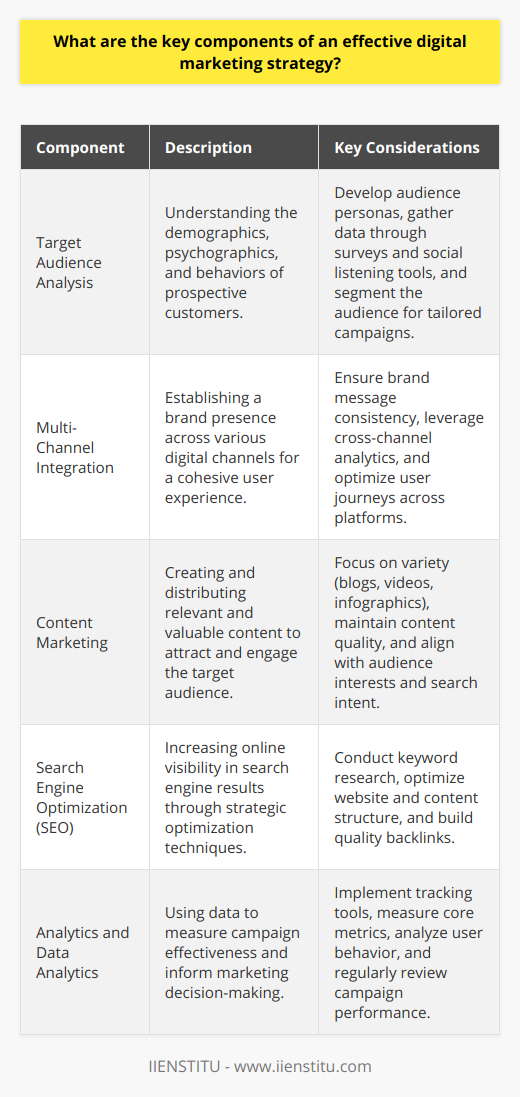 What are the key components of an effective digital marketing strategy?

| Component | Description | Key Considerations |
|---|---|---|
| Target Audience Analysis | Understanding the demographics, psychographics, and behaviors of prospective customers. | Develop audience personas, gather data through surveys and social listening tools, and segment the audience for tailored campaigns. |
| Multi-Channel Integration | Establishing a brand presence across various digital channels for a cohesive user experience. | Ensure brand message consistency, leverage cross-channel analytics, and optimize user journeys across platforms. |
| Content Marketing | Creating and distributing relevant and valuable content to attract and engage the target audience. | Focus on variety (blogs, videos, infographics), maintain content quality, and align with audience interests and search intent. |
| Search Engine Optimization (SEO) | Increasing online visibility in search engine results through strategic optimization techniques. | Conduct keyword research, optimize website and content structure, and build quality backlinks. |
| Analytics and Data Analytics | Using data to measure campaign effectiveness and inform marketing decision-making. | Implement tracking tools, measure core metrics, analyze user behavior, and regularly review campaign performance. |

IIENSTITU - www.iienstitu.com